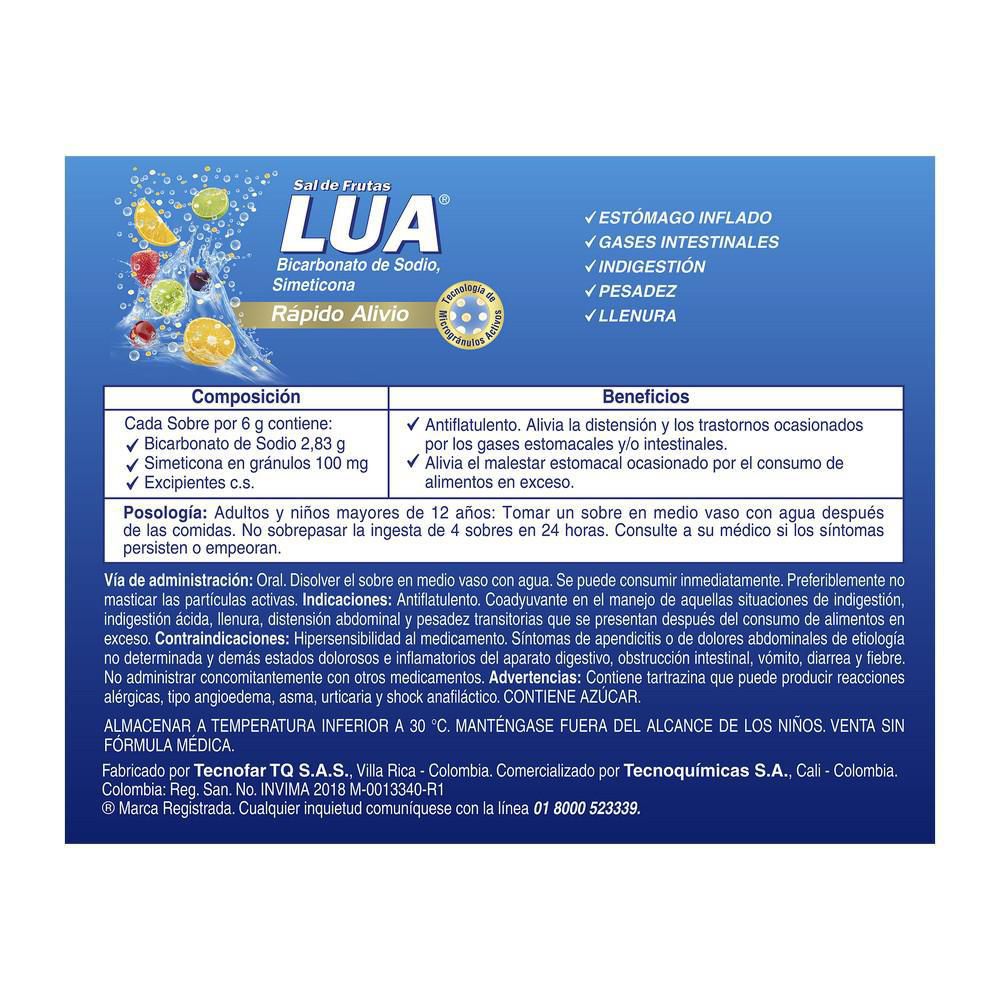 Sal de Frutas
LUA®
Bicarbonato de Sodio, Simeticona
Rápido Alivio
Tecnología de Microgránulos Activos

✓ ESTÓMAGO INFLADO
✓ GASES INTESTINALES
✓ INDIGESTIÓN
✓ PESADEZ
✓ LLENURA

| Composición | Beneficios |
|---|---|
| Cada Sobre por 6 g contiene: ✓ Bicarbonato de Sodio 2,83 g ✓ Simeticona en gránulos 100 mg ✓ Excipientes c.s. | ✓ Antiflatulento. Alivia la distensión y los trastornos ocasionados por los gases estomacales y/o intestinales. ✓ Alivia el malestar estomacal ocasionado por el consumo de alimentos en exceso. |

Posología: Adultos y niños mayores de 12 años: Tomar un sobre en medio vaso con agua después de las comidas. No sobrepasar la ingesta de 4 sobres en 24 horas. Consulte a su médico si los síntomas persisten o empeoran.

Vía de administración: Oral. Disolver el sobre en medio vaso con agua. Se puede consumir inmediatamente. Preferiblemente no masticar las partículas activas. Indicaciones: Antiflatulento. Coadyuvante en el manejo de aquellas situaciones de indigestión, indigestión ácida, llenura, distensión abdominal y pesadez transitorias que se presentan después del consumo de alimentos en exceso. Contraindicaciones: Hipersensibilidad al medicamento. Síntomas de apendicitis o de dolores abdominales de etiología no determinada y demás estados dolorosos e inflamatorios del aparato digestivo, obstrucción intestinal, vómito, diarrea y fiebre. No administrar concomitantemente con otros medicamentos. Advertencias: Contiene tartrazina que puede producir reacciones alérgicas, tipo angioedema, asma, urticaria y shock anafiláctico. CONTIENE AZÚCAR.

ALMACENAR A TEMPERATURA INFERIOR A 30 °C. MANTÉNGASE FUERA DEL ALCANCE DE LOS NIÑOS. VENTA SIN FÓRMULA MÉDICA.

Fabricado por Tecnofar TQ S.A.S., Villa Rica - Colombia. Comercializado por Tecnoquímicas S.A., Cali - Colombia. Colombia: Reg. San. No. INVIMA 2018 M-0013340-R1
® Marca Registrada. Cualquier inquietud comuníquese con la línea 01 8000 523339.